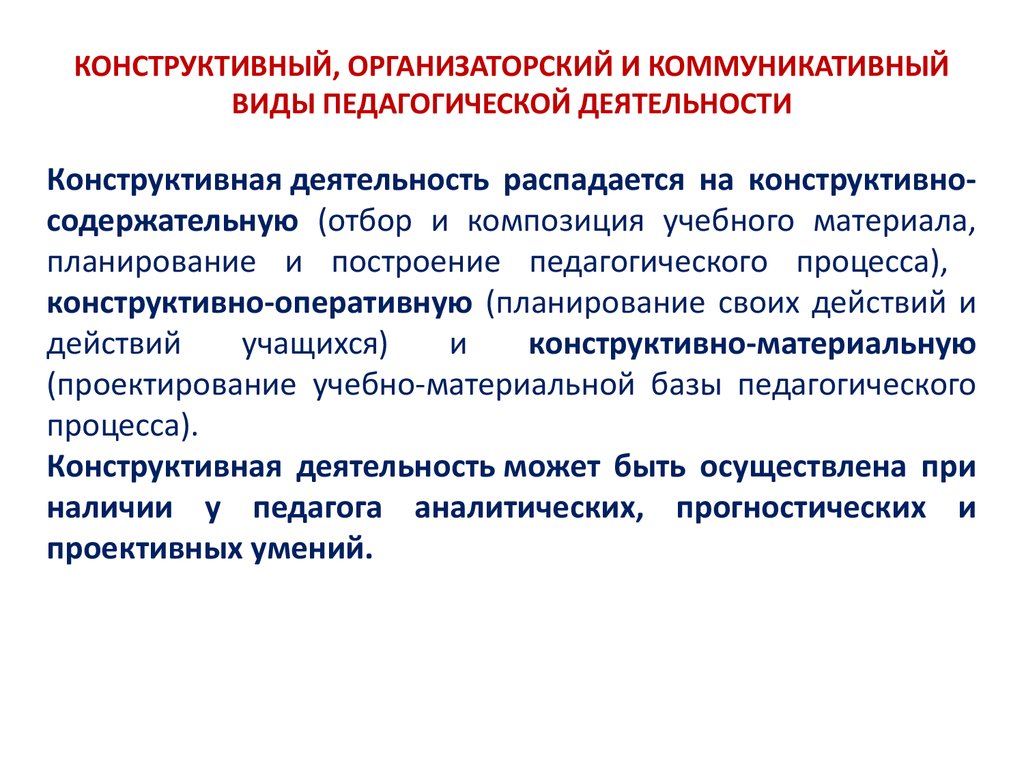 КОНСТРУКТИВНЫЙ, ОРГАНИЗАТОРСКИЙ И КОММУНИКАТИВНЫЙ ВИДЫ ПЕДАГОГИЧЕСКОЙ ДЕЯТЕЛЬНОСТИ

Конструктивная деятельность распадается на конструктивно-содержательную (отбор и композиция учебного материала, планирование и построение педагогического процесса), конструктивно-оперативную (планирование своих действий и действий учащихся) и конструктивно-материальную (проектирование учебно-материальной базы педагогического процесса).
Конструктивная деятельность может быть осуществлена при наличии у педагога аналитических, прогностических и проективных умений.